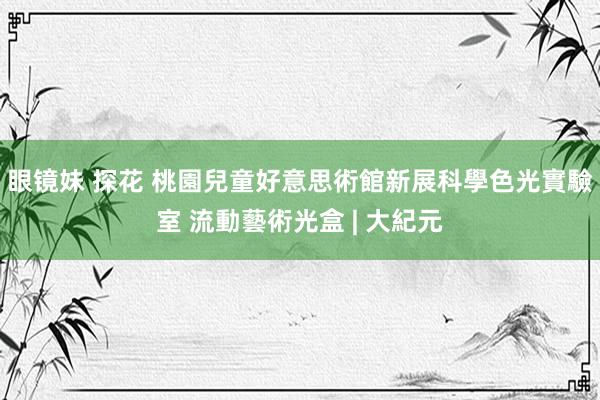 眼镜妹 探花 桃園兒童好意思術館新展科學色光實驗室 流動藝術光盒 | 大紀元